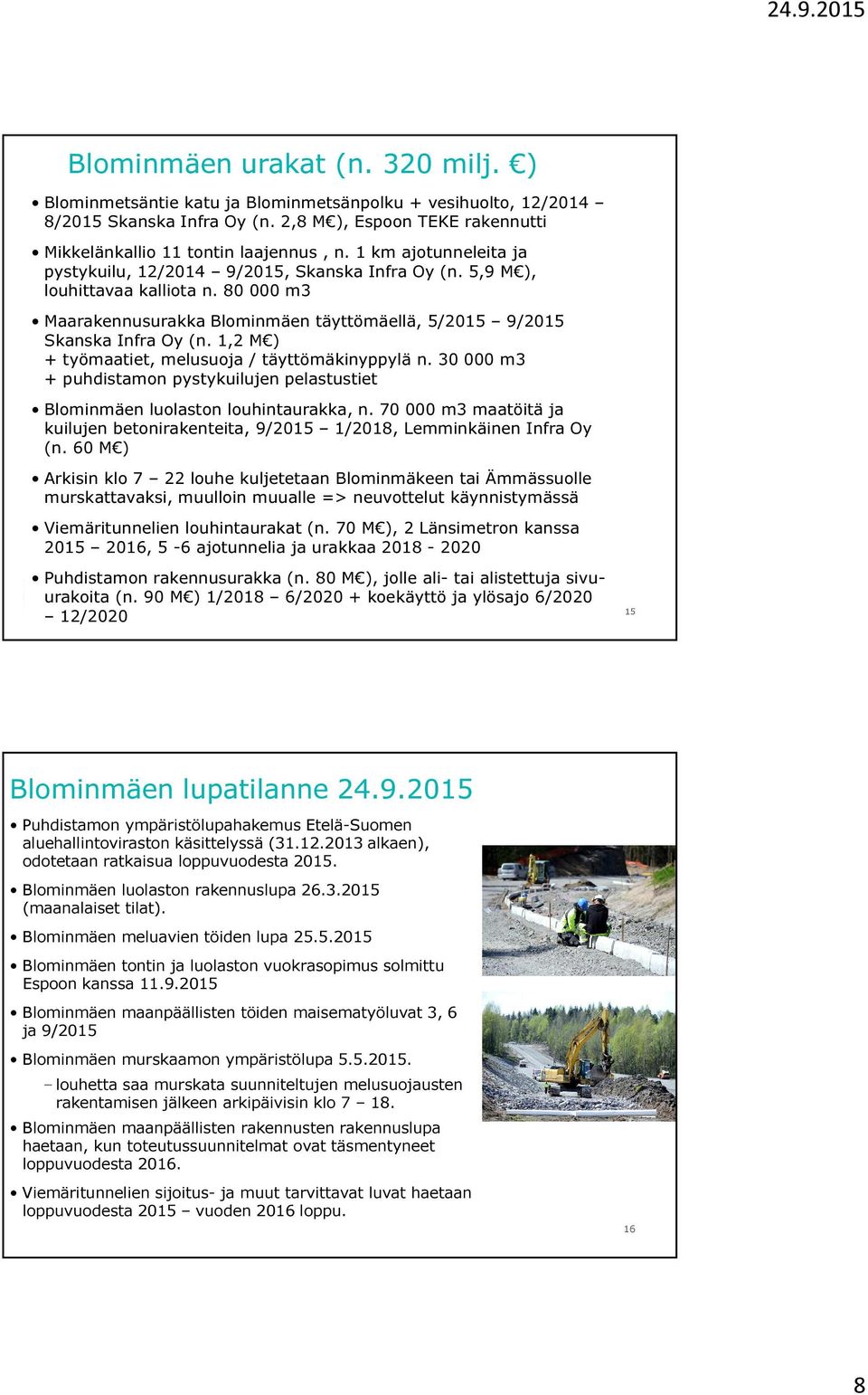 24.9.2015

Blominmäen urakat (n. 320 milj. €)

• Blominmetsäntie katu ja Blominmetsänpolku + vesihuolto, 12/2014 – 8/2015 Skanska Infra Oy (n. 2,8 M€), Espoon TEKE rakennutti

• Mikkelänkallio 11 tontin laajennus , n. 1 km ajotunneleita ja pystykuilu, 12/2014 – 9/2015, Skanska Infra Oy (n. 5,9 M€), louhittavaa kalliota n. 80 000 m3

• Maarakennusurakka Blominmäen täyttömäellä, 5/2015 – 9/2015 Skanska Infra Oy (n. 1,2 M€)
+ työmaatiet, melusuoja / täyttömäkinyppylä n. 30 000 m3
+ puhdistamon pystykuilujen pelastustiet

• Blominmäen luolaston louhintaurakka, n. 70 000 m3 maatöitä ja kuilujen betonirakenteita, 9/2015 – 1/2018, Lemminkäinen Infra Oy (n. 60 M€)

• Arkisin klo 7 – 22 louhe kuljetetaan Blominmäkeen tai Ämmässuolle murskattavaksi, muulloin muualle => neuvottelut käynnistymässä

• Viemäritunnelien louhintaurakat (n. 70 M€), 2 Länsimetron kanssa 2015 – 2016, 5 -6 ajotunnelia ja urakkaa 2018 - 2020

• Puhdistamon rakennusurakka (n. 80 M€), jolle ali- tai alistettuja sivu-urakoita (n. 90 M€) 1/2018 – 6/2020 + koekäyttö ja ylösajo 6/2020 – 12/2020

15

Blominmäen lupatilanne 24.9.2015

• Puhdistamon ympäristölupahakemus Etelä-Suomen aluehallintoviraston käsittelyssä (31.12.2013 alkaen), odotetaan ratkaisua loppuvuodesta 2015.

• Blominmäen luolaston rakennuslupa 26.3.2015 (maanalaiset tilat).

• Blominmäen meluavien töiden lupa 25.5.2015

• Blominmäen tontin ja luolaston vuokrasopimus solmittu Espoon kanssa 11.9.2015

• Blominmäen maanpäällisten töiden maisematyöluvat 3, 6 ja 9/2015

• Blominmäen murskaamon ympäristölupa 5.5.2015.
– louhetta saa murskata suunniteltujen melusuojausten rakentamisen jälkeen arkipäivisin klo 7 – 18.

• Blominmäen maanpäällisten rakennusten rakennuslupa haetaan, kun toteutussuunnitelmat ovat täsmentyneet loppuvuodesta 2016.

• Viemäritunnelien sijoitus- ja muut tarvittavat luvat haetaan loppuvuodesta 2015 – vuoden 2016 loppu.

16

8